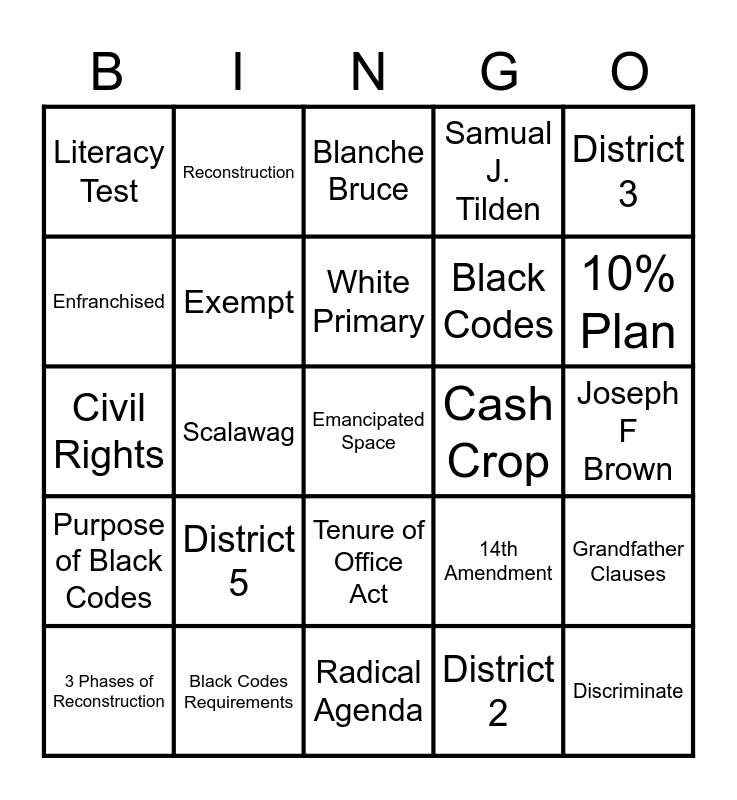 | B | I | N | G | O |
|---|---|---|---|---|
| Literacy Test | Reconstruction | Blanche Bruce | Samual J. Tilden | District 3 |
| Enfranchised | Exempt | White Primary | Black Codes | 10% Plan |
| Civil Rights | Scalawag | Emancipated Space | Cash Crop | Joseph F Brown |
| Purpose of Black Codes | District 5 | Tenure of Office Act | 14th Amendment | Grandfather Clauses |
| 3 Phases of Reconstruction | Black Codes Requirements | Radical Agenda | District 2 | Discriminate |